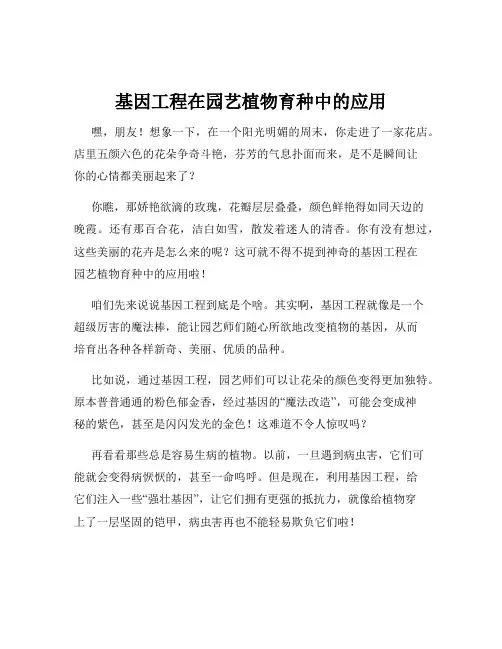 基因工程在园艺植物育种中的应用

嘿，朋友！想象一下，在一个阳光明媚的周末，你走进了一家花店。店里五颜六色的花朵争奇斗艳，芬芳的气息扑面而来，是不是瞬间让你的心情都美丽起来了？

你瞧，那娇艳欲滴的玫瑰，花瓣层层叠叠，颜色鲜艳得如同天边的晚霞。还有那百合花，洁白如雪，散发着迷人的清香。你有没有想过，这些美丽的花卉是怎么来的呢？这可就不得不提到神奇的基因工程在园艺植物育种中的应用啦！

咱们先来说说基因工程到底是个啥。其实啊，基因工程就像是一个超级厉害的魔法棒，能让园艺师们随心所欲地改变植物的基因，从而培育出各种各样新奇、美丽、优质的品种。

比如说，通过基因工程，园艺师们可以让花朵的颜色变得更加独特。原本普普通通的粉色郁金香，经过基因的“魔法改造”，可能会变成神秘的紫色，甚至是闪闪发光的金色！这难道不令人惊叹吗？

再看看那些总是容易生病的植物。以前，一旦遇到病虫害，它们可能就会变得病恹恹的，甚至一命呜呼。但是现在，利用基因工程，给它们注入一些“强壮基因”，让它们拥有更强的抵抗力，就像给植物穿上了一层坚固的铠甲，病虫害再也不能轻易欺负它们啦！